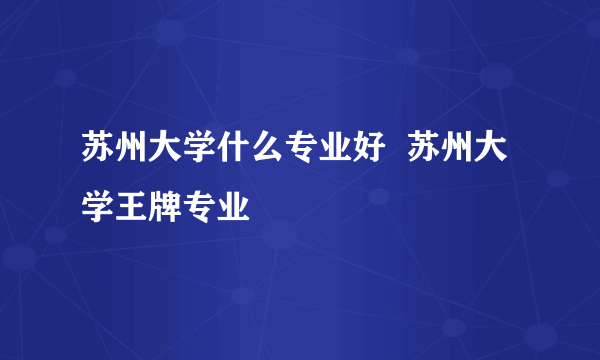 苏州大学什么专业好 苏州大学王牌专业